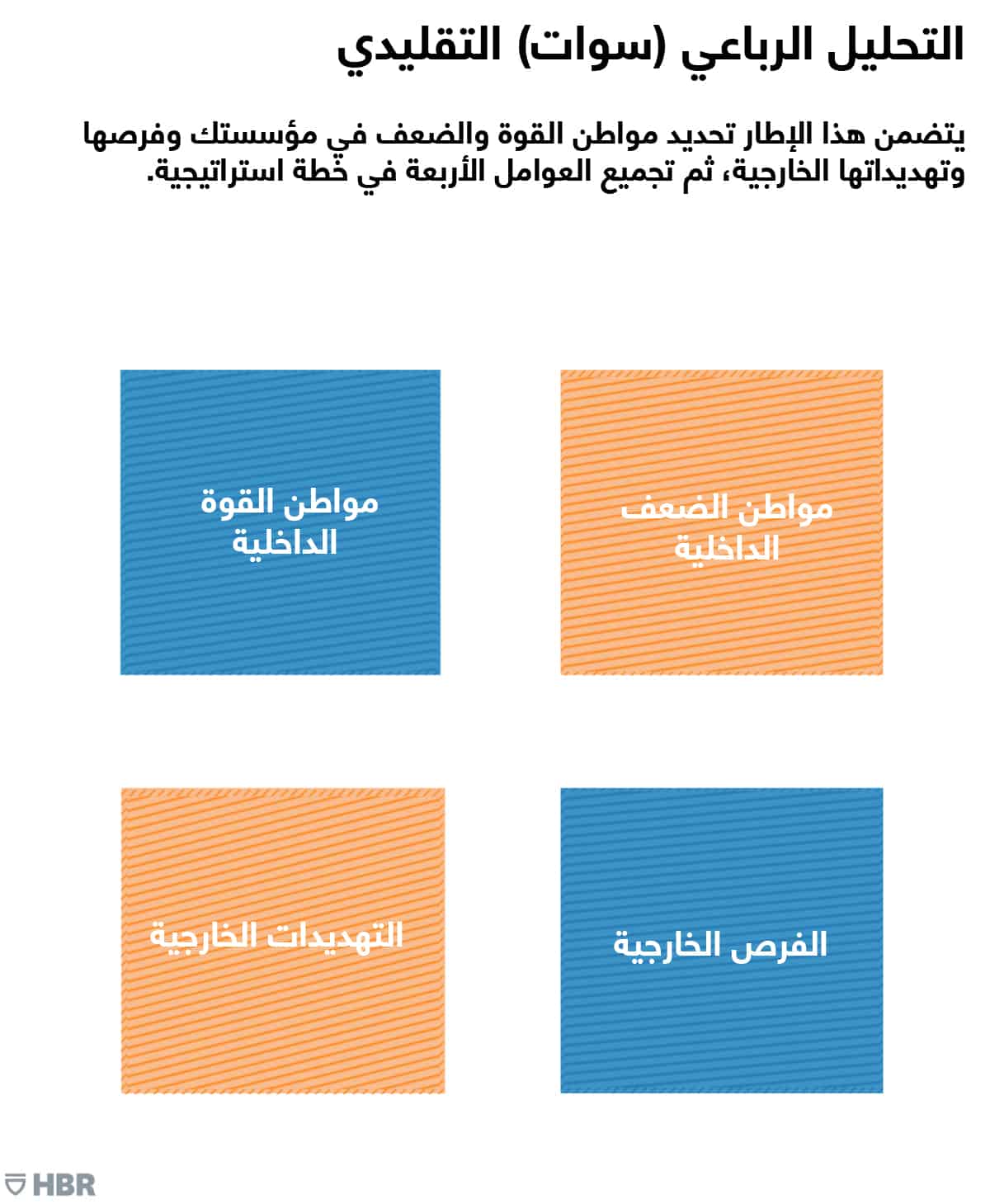 التحليل الرباعي (سوات) التقليدي

يتضمن هذا الإطار تحديد مواطن القوة والضعف في مؤسستك وفرصها وتهديداتها الخارجية، ثم تجميع العوامل الأربعة في خطة استراتيجية.

مواطن الضعف الداخلية

مواطن القوة الداخلية

الفرص الخارجية

التهديدات الخارجية

HBR